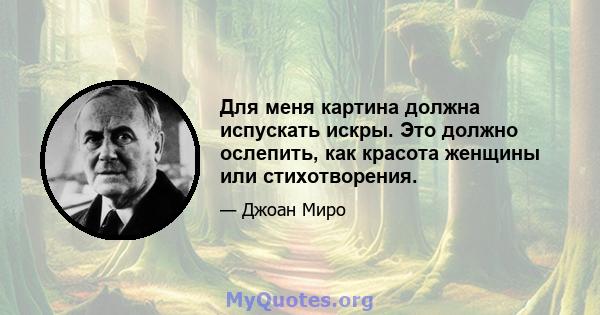 Для меня картина должна испускать искры. Это должно ослепить, как красота женщины или стихотворения.

— Джоан Миро

MyQuotes.org